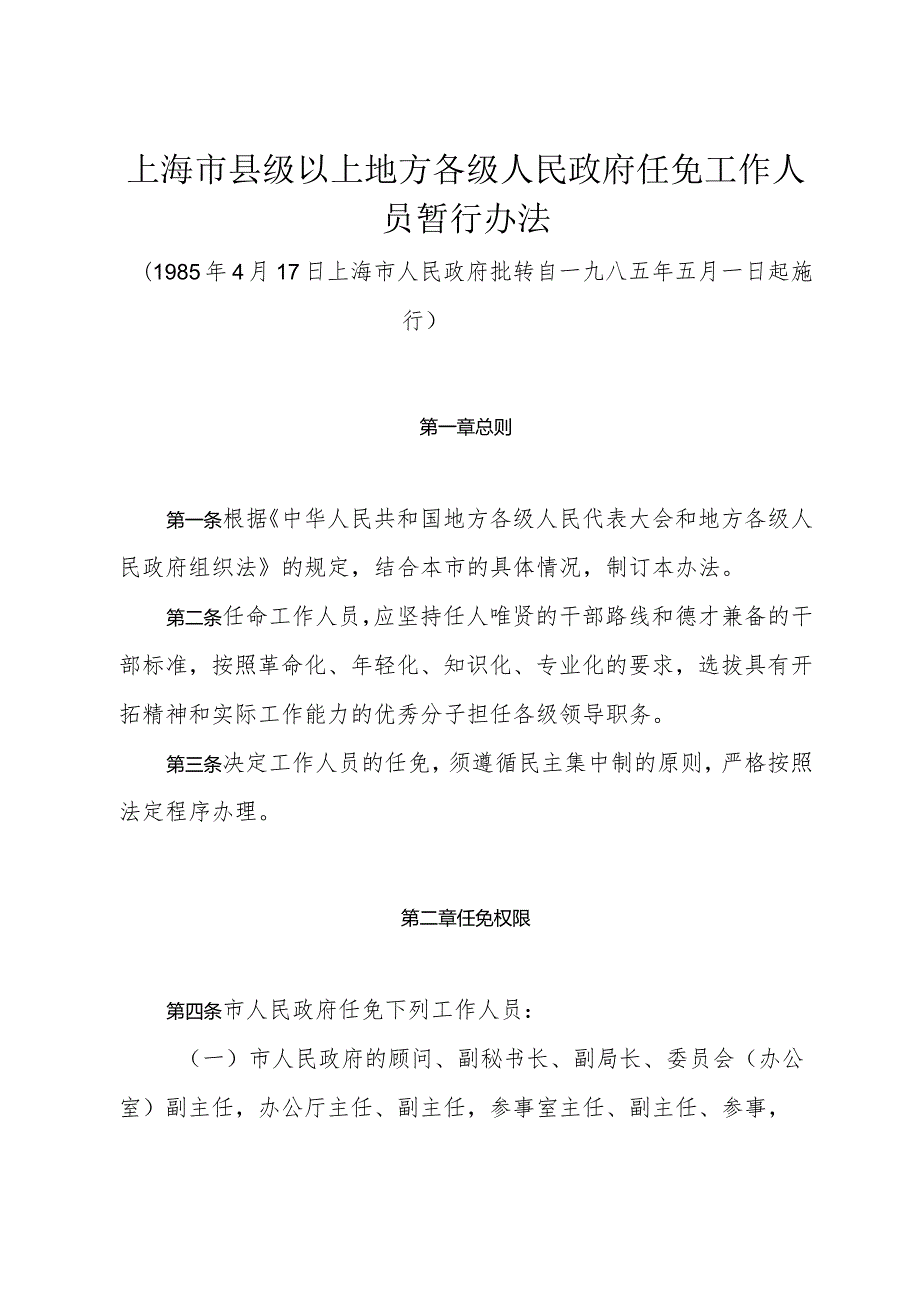 上海市县级以上地方各级人民政府任免工作人员暂行办法

（1985年4月17日上海市人民政府批转自一九八五年五月一日起施行）

第一章总则

第一条根据《中华人民共和国地方各级人民代表大会和地方各级人民政府组织法》的规定，结合本市的具体情况，制订本办法。

第二条任命工作人员，应坚持任人唯贤的干部路线和德才兼备的干部标准，按照革命化、年轻化、知识化、专业化的要求，选拔具有开拓精神和实际工作能力的优秀分子担任各级领导职务。

第三条决定工作人员的任免，须遵循民主集中制的原则，严格按照法定程序办理。

第二章任免权限

第四条市人民政府任免下列工作人员：

（一）市人民政府的顾问、副秘书长、副局长、委员会（办公室）副主任，办公厅主任、副主任，参事室主任、副主任、参事，